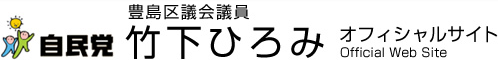 自民党

豊島区議会議員
竹下ひろみ

オフィシャルサイト
Official Web Site